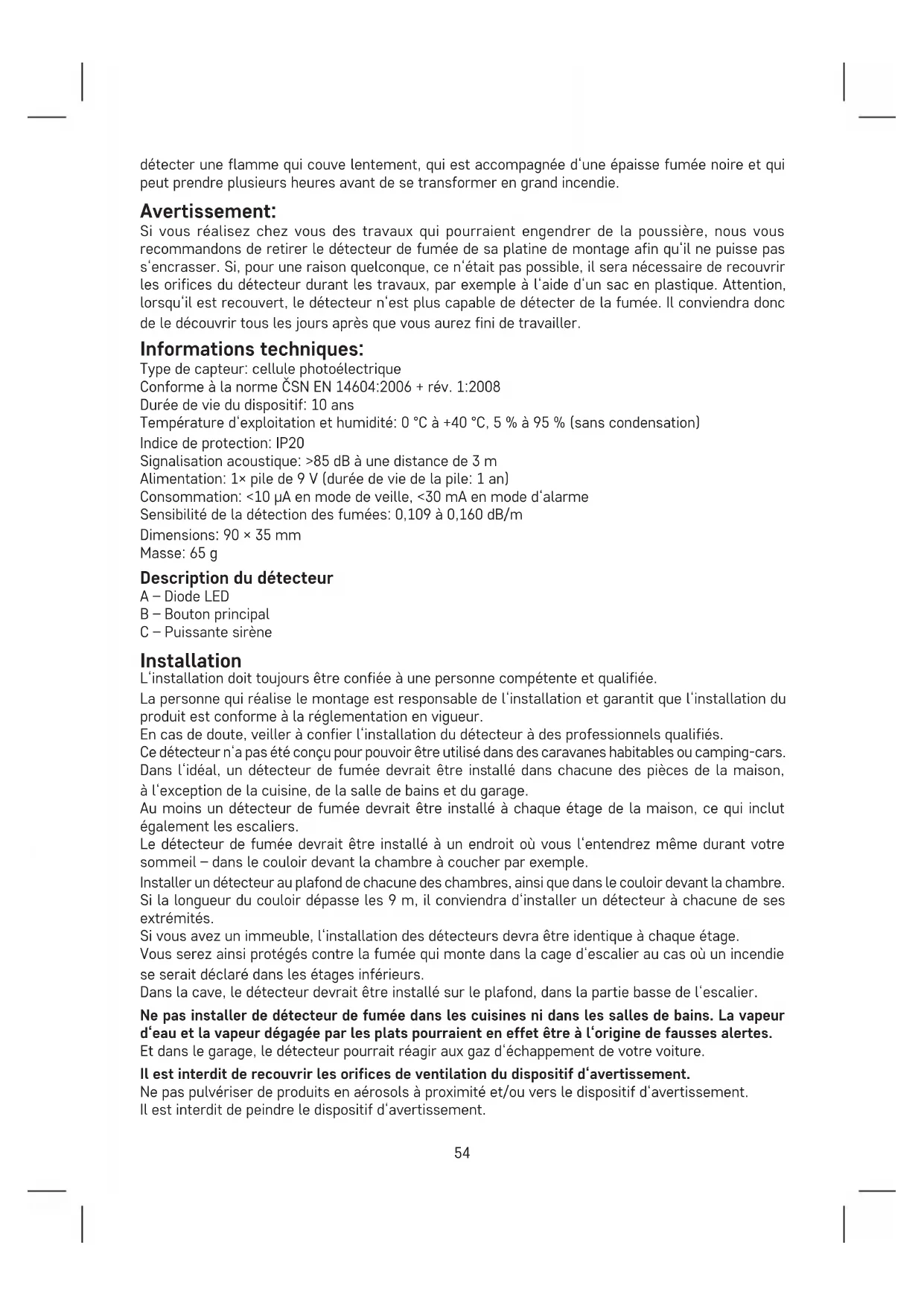 détecter une flamme qui couve lentement, qui est accompagnée d'une épaisse fumée noire et qui peut prendre plusieurs heures avant de se transformer en grand incendie.

Avertissement:
Si vous réalisez chez vous des travaux qui pourraient engendrer de la poussière, nous vous recommandons de retirer le détecteur de fumée de sa platine de montage afin qu'il ne puisse pas s'encrasser. Si, pour une raison quelconque, ce n'était pas possible, il sera nécessaire de recouvrir les orifices du détecteur durant les travaux, par exemple à l'aide d'un sac en plastique. Attention, lorsqu'il est recouvert, le détecteur n'est plus capable de détecter de la fumée. Il conviendra donc de le découvrir tous les jours après que vous aurez fini de travailler.

Informations techniques:
Type de capteur: cellule photoélectrique
Conforme à la norme ČSN EN 14604:2006 + rév. 1:2008
Durée de vie du dispositif: 10 ans
Température d'exploitation et humidité: 0 °C à +40 °C, 5 % à 95 % (sans condensation)
Indice de protection: IP20
Signalisation acoustique: >85 dB à une distance de 3 m
Alimentation: 1× pile de 9 V (durée de vie de la pile: 1 an)
Consommation: <10 μA en mode de veille, <30 mA en mode d'alarme
Sensibilité de la détection des fumées: 0,109 à 0,160 dB/m
Dimensions: 90 × 35 mm
Masse: 65 g

Description du détecteur
A – Diode LED
B – Bouton principal
C – Puissante sirène

Installation
L'installation doit toujours être confiée à une personne compétente et qualifiée.
La personne qui réalise le montage est responsable de l'installation et garantit que l'installation du produit est conforme à la réglementation en vigueur.
En cas de doute, veiller à confier l'installation du détecteur à des professionnels qualifiés.
Ce détecteur n'a pas été conçu pour pouvoir être utilisé dans des caravanes habitables ou camping-cars.
Dans l'idéal, un détecteur de fumée devrait être installé dans chacune des pièces de la maison, à l'exception de la cuisine, de la salle de bains et du garage.
Au moins un détecteur de fumée devrait être installé à chaque étage de la maison, ce qui inclut également les escaliers.
Le détecteur de fumée devrait être installé à un endroit où vous l'entendrez même durant votre sommeil – dans le couloir devant la chambre à coucher par exemple.
Installer un détecteur au plafond de chacune des chambres, ainsi que dans le couloir devant la chambre.
Si la longueur du couloir dépasse les 9 m, il conviendra d'installer un détecteur à chacune de ses extrémités.
Si vous avez un immeuble, l'installation des détecteurs devra être identique à chaque étage.
Vous serez ainsi protégés contre la fumée qui monte dans la cage d'escalier au cas où un incendie se serait déclaré dans les étages inférieurs.
Dans la cave, le détecteur devrait être installé sur le plafond, dans la partie basse de l'escalier.

Ne pas installer de détecteur de fumée dans les cuisines ni dans les salles de bains. La vapeur d'eau et la vapeur dégagée par les plats pourraient en effet être à l'origine de fausses alertes.
Et dans le garage, le détecteur pourrait réagir aux gaz d'échappement de votre voiture.

Il est interdit de recouvrir les orifices de ventilation du dispositif d'avertissement.
Ne pas pulvériser de produits en aérosols à proximité et/ou vers le dispositif d'avertissement.
Il est interdit de peindre le dispositif d'avertissement.

54